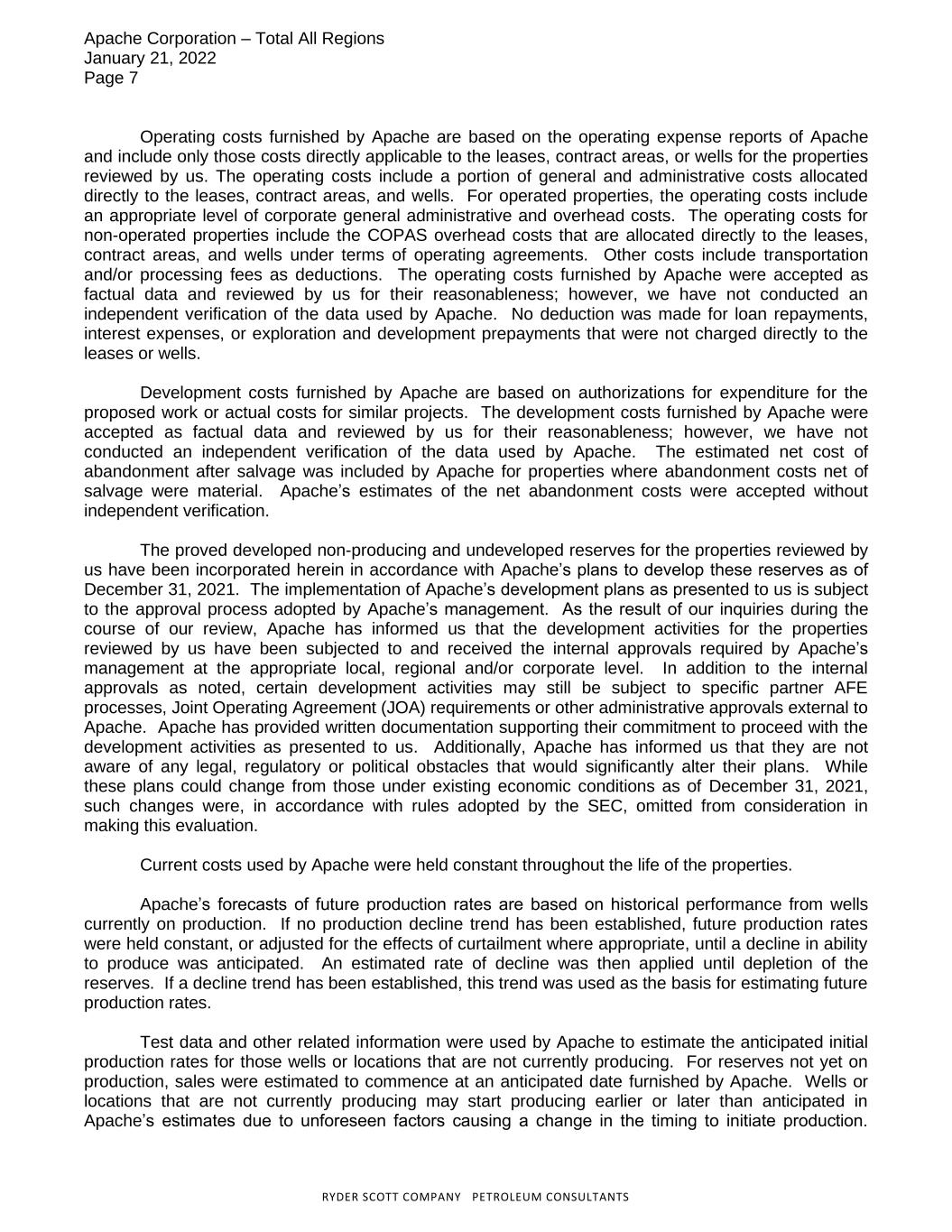 Apache Corporation – Total All Regions
January 21, 2022
Page 7

Operating costs furnished by Apache are based on the operating expense reports of Apache and include only those costs directly applicable to the leases, contract areas, or wells for the properties reviewed by us. The operating costs include a portion of general and administrative costs allocated directly to the leases, contract areas, and wells. For operated properties, the operating costs include an appropriate level of corporate general administrative and overhead costs. The operating costs for non-operated properties include the COPAS overhead costs that are allocated directly to the leases, contract areas, and wells under terms of operating agreements. Other costs include transportation and/or processing fees as deductions. The operating costs furnished by Apache were accepted as factual data and reviewed by us for their reasonableness; however, we have not conducted an independent verification of the data used by Apache. No deduction was made for loan repayments, interest expenses, or exploration and development prepayments that were not charged directly to the leases or wells.

Development costs furnished by Apache are based on authorizations for expenditure for the proposed work or actual costs for similar projects. The development costs furnished by Apache were accepted as factual data and reviewed by us for their reasonableness; however, we have not conducted an independent verification of the data used by Apache. The estimated net cost of abandonment after salvage was included by Apache for properties where abandonment costs net of salvage were material. Apache's estimates of the net abandonment costs were accepted without independent verification.

The proved developed non-producing and undeveloped reserves for the properties reviewed by us have been incorporated herein in accordance with Apache's plans to develop these reserves as of December 31, 2021. The implementation of Apache's development plans as presented to us is subject to the approval process adopted by Apache's management. As the result of our inquiries during the course of our review, Apache has informed us that the development activities for the properties reviewed by us have been subjected to and received the internal approvals required by Apache's management at the appropriate local, regional and/or corporate level. In addition to the internal approvals as noted, certain development activities may still be subject to specific partner AFE processes, Joint Operating Agreement (JOA) requirements or other administrative approvals external to Apache. Apache has provided written documentation supporting their commitment to proceed with the development activities as presented to us. Additionally, Apache has informed us that they are not aware of any legal, regulatory or political obstacles that would significantly alter their plans. While these plans could change from those under existing economic conditions as of December 31, 2021, such changes were, in accordance with rules adopted by the SEC, omitted from consideration in making this evaluation.

Current costs used by Apache were held constant throughout the life of the properties.

Apache's forecasts of future production rates are based on historical performance from wells currently on production. If no production decline trend has been established, future production rates were held constant, or adjusted for the effects of curtailment where appropriate, until a decline in ability to produce was anticipated. An estimated rate of decline was then applied until depletion of the reserves. If a decline trend has been established, this trend was used as the basis for estimating future production rates.

Test data and other related information were used by Apache to estimate the anticipated initial production rates for those wells or locations that are not currently producing. For reserves not yet on production, sales were estimated to commence at an anticipated date furnished by Apache. Wells or locations that are not currently producing may start producing earlier or later than anticipated in Apache's estimates due to unforeseen factors causing a change in the timing to initiate production.

RYDER SCOTT COMPANY PETROLEUM CONSULTANTS